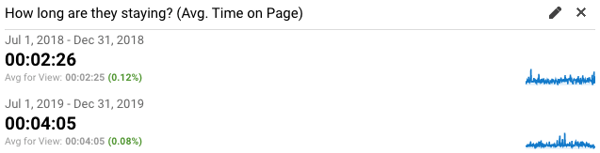 How long are they staying? (Avg. Time on Page)

Jul 1, 2018 - Dec 31, 2018
00:02:26
Avg for View: 00:02:25 (0.12%)

Jul 1, 2019 - Dec 31, 2019
00:04:05
Avg for View: 00:04:05 (0.08%)